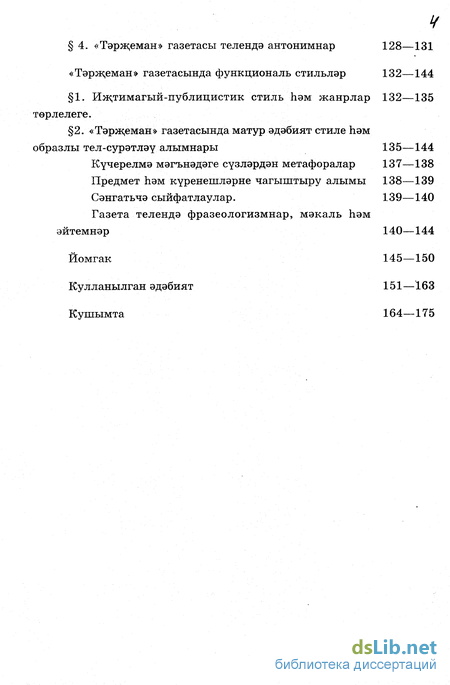 4

§ 4. «Тәрҗеман» газетасы телендә антонимнар 128—131

«Тәрҗеман» газетасында функциональ стильләр 132—144

§1. Иҗтимагый-публицистик стиль һәм жанрлар төрлелеге. 132—135

§2. «Тәрҗеман» газетасында матур әдәбият стиле һәм образлы тел-сурәтләү алымнары 135—144

Күчерелмә мәгънәдәге сүзләрдән метафоралар 137—138

Предмет һәм күренешләрне чагыштыру алымы 138—139

Сәнгатьчә сыйфатлаулар. 139—140

Газета телендә фразеологизмнар, мәкаль һәм әйтемнәр 140—144

Йомгак 145—150

Кулланылган әдәбият 151—163

Кушымта 164—175

dsLib.net
библиотека диссертаций